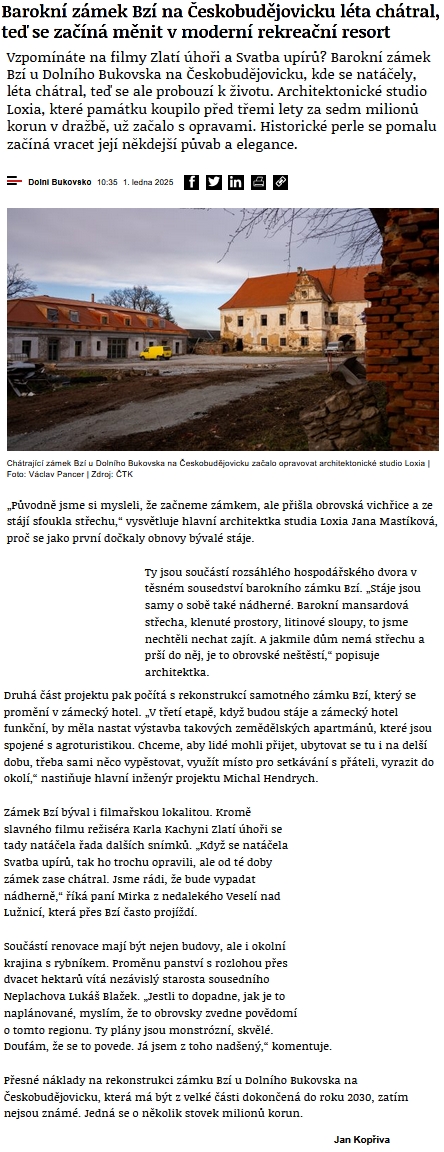 Barokní zámek Bzí na Českobudějovicku léta chátral, teď se začíná měnit v moderní rekreační resort

Vzpomínáte na filmy Zlatí úhoři a Svatba upírů? Barokní zámek Bzí u Dolního Bukovska na Českobudějovicku, kde se natáčely, léta chátral, teď se ale probouzí k životu. Architektonické studio Loxia, které památku koupilo před třemi lety za sedm milionů korun v dražbě, už začalo s opravami. Historické perle se pomalu začíná vracet její někdejší půvab a elegance.

Dolní Bukovsko 10:35 1. ledna 2025

Chátrající zámek Bzí u Dolního Bukovska na Českobudějovicku začalo opravovat architektonické studio Loxia | Foto: Václav Pancer | Zdroj: ČTK

„Původně jsme si mysleli, že začneme zámkem, ale přišla obrovská vichřice a ze stájí sfoukla střechu," vysvětluje hlavní architektka studia Loxia Jana Mastíková, proč se jako první dočkaly obnovy bývalé stáje.

Ty jsou součástí rozsáhlého hospodářského dvora v těsném sousedství barokního zámku Bzí. „Stáje jsou samy o sobě také nádherné. Barokní mansardová střecha, klenuté prostory, litinové sloupy, to jsme nechtěli nechat zajít. A jakmile dům nemá střechu a prší do něj, je to obrovské neštěstí," popisuje architektka.

Druhá část projektu pak počítá s rekonstrukcí samotného zámku Bzí, který se promění v zámecký hotel. „V třetí etapě, když budou stáje a zámecký hotel funkční, by měla nastat výstavba takových zemědělských apartmánů, které jsou spojené s agroturistikou. Chceme, aby lidé mohli přijet, ubytovat se tu i na delší dobu, třeba sami něco vypěstovat, využít místo pro setkávání s přáteli, vyrazit do okolí," nastiňuje hlavní inženýr projektu Michal Hendrych.

Zámek Bzí býval i filmařskou lokalitou. Kromě slavného filmu režiséra Karla Kachyni Zlatí úhoři se tady natáčela řada dalších snímků. „Když se natáčela Svatba upírů, tak ho trochu opravili, ale od té doby zámek zase chátral. Jsme rádi, že bude vypadat nádherně," říká paní Mirka z nedalekého Veselí nad Lužnicí, která přes Bzí často projíždí.

Součástí renovace mají být nejen budovy, ale i okolní krajina s rybníkem. Proměnu panství s rozlohou přes dvacet hektarů vítá nezávislý starosta sousedního Neplachova Lukáš Blažek. „Jestli to dopadne, jak je to naplánované, myslím, že to obrovsky zvedne povědomí o tomto regionu. Ty plány jsou monstrózní, skvělé. Doufám, že se to povede. Já jsem z toho nadšený," komentuje.

Přesné náklady na rekonstrukci zámku Bzí u Dolního Bukovska na Českobudějovicku, která má být z velké části dokončená do roku 2030, zatím nejsou známé. Jedná se o několik stovek milionů korun.

Jan Kopřiva